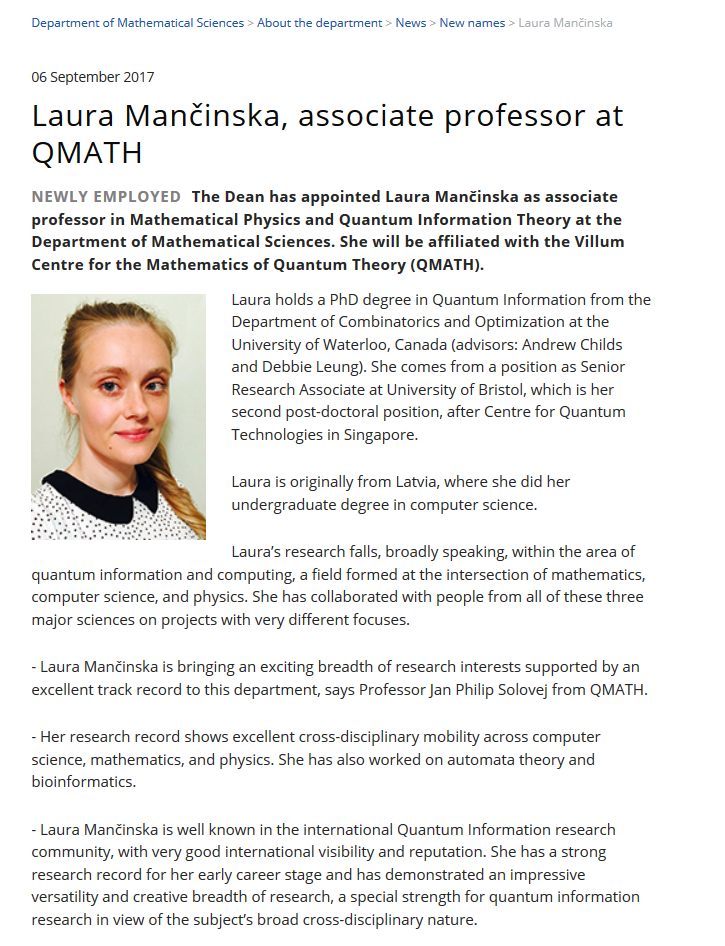 Department of Mathematical Sciences > About the department > News > New names > Laura Mančinska

06 September 2017

Laura Mančinska, associate professor at QMATH

NEWLY EMPLOYED The Dean has appointed Laura Mančinska as associate professor in Mathematical Physics and Quantum Information Theory at the Department of Mathematical Sciences. She will be affiliated with the Villum Centre for the Mathematics of Quantum Theory (QMATH).

Laura holds a PhD degree in Quantum Information from the Department of Combinatorics and Optimization at the University of Waterloo, Canada (advisors: Andrew Childs and Debbie Leung). She comes from a position as Senior Research Associate at University of Bristol, which is her second post-doctoral position, after Centre for Quantum Technologies in Singapore.

Laura is originally from Latvia, where she did her undergraduate degree in computer science.

Laura's research falls, broadly speaking, within the area of quantum information and computing, a field formed at the intersection of mathematics, computer science, and physics. She has collaborated with people from all of these three major sciences on projects with very different focuses.

- Laura Mančinska is bringing an exciting breadth of research interests supported by an excellent track record to this department, says Professor Jan Philip Solovej from QMATH.

- Her research record shows excellent cross-disciplinary mobility across computer science, mathematics, and physics. She has also worked on automata theory and bioinformatics.

- Laura Mančinska is well known in the international Quantum Information research community, with very good international visibility and reputation. She has a strong research record for her early career stage and has demonstrated an impressive versatility and creative breadth of research, a special strength for quantum information research in view of the subject's broad cross-disciplinary nature.